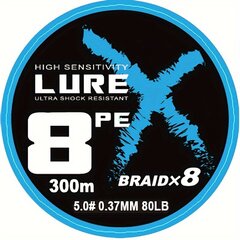 HIGH SENSITIVITY
LURE X
ULTRA SHOCK RESISTANT
8 PE
300m
BRAID×8
5.0# 0.37MM 80LB